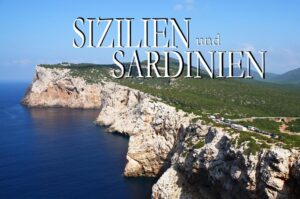 SIZILIEN und SARDINIEN